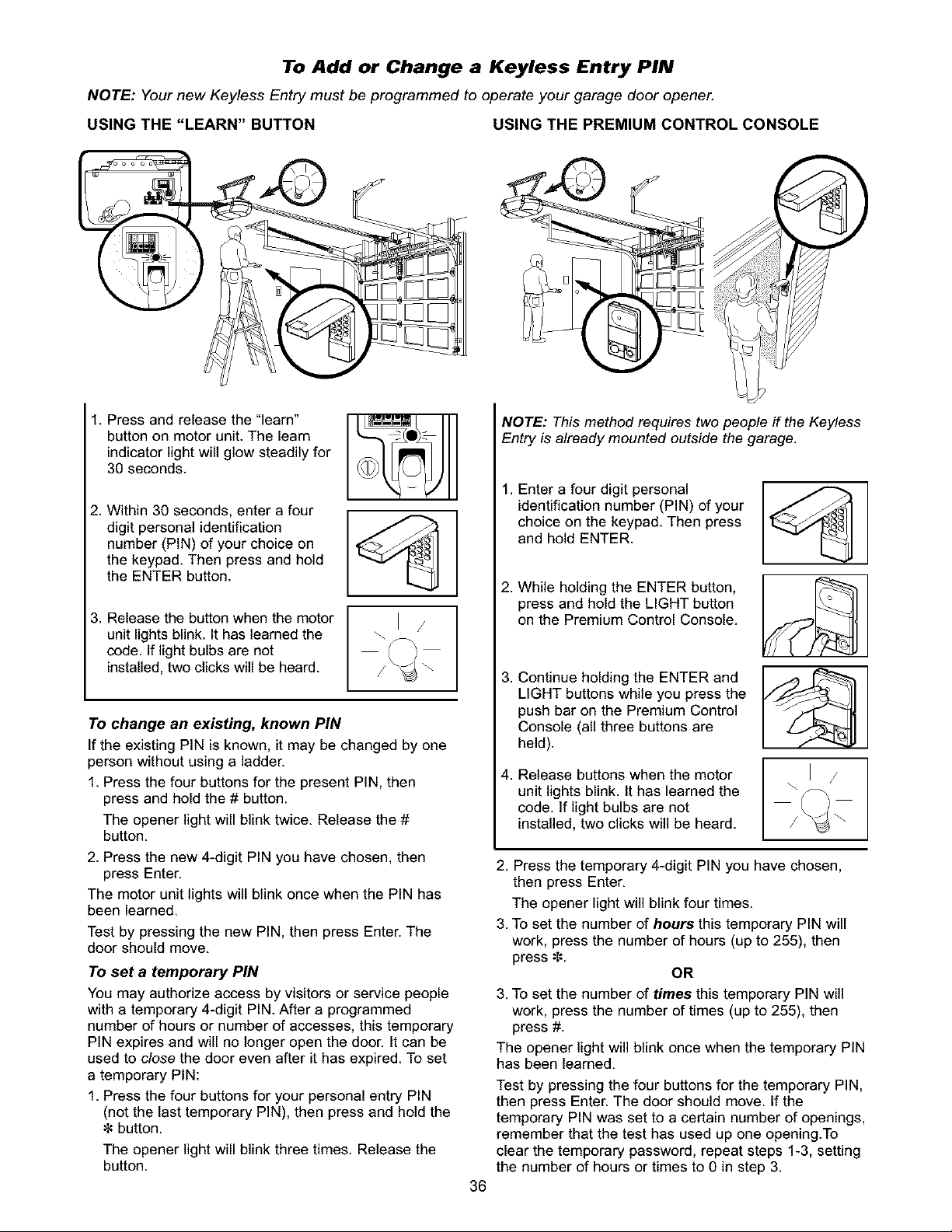 To Add or Change a Keyless Entry PIN

NOTE: Your new Keyless Entry must be programmed to operate your garage door opener.

USING THE "LEARN" BUTTON

1. Press and release the "learn" button on motor unit. The learn indicator light will glow steadily for 30 seconds.

2. Within 30 seconds, enter a four digit personal identification number (PIN) of your choice on the keypad. Then press and hold the ENTER button.

3. Release the button when the motor unit lights blink. It has learned the code. If light bulbs are not installed, two clicks will be heard.

To change an existing, known PIN

If the existing PIN is known, it may be changed by one person without using a ladder.

1. Press the four buttons for the present PIN, then press and hold the # button.

The opener light will blink twice. Release the # button.

2. Press the new 4-digit PIN you have chosen, then press Enter.

The motor unit lights will blink once when the PIN has been learned.

Test by pressing the new PIN, then press Enter. The door should move.

To set a temporary PIN

You may authorize access by visitors or service people with a temporary 4-digit PIN. After a programmed number of hours or number of accesses, this temporary PIN expires and will no longer open the door. It can be used to close the door even after it has expired. To set a temporary PIN:

1. Press the four buttons for your personal entry PIN (not the last temporary PIN), then press and hold the ✻ button.

The opener light will blink three times. Release the button.

USING THE PREMIUM CONTROL CONSOLE

NOTE: This method requires two people if the Keyless Entry is already mounted outside the garage.

1. Enter a four digit personal identification number (PIN) of your choice on the keypad. Then press and hold ENTER.

2. While holding the ENTER button, press and hold the LIGHT button on the Premium Control Console.

3. Continue holding the ENTER and LIGHT buttons while you press the push bar on the Premium Control Console (all three buttons are held).

4. Release buttons when the motor unit lights blink. It has learned the code. If light bulbs are not installed, two clicks will be heard.

2. Press the temporary 4-digit PIN you have chosen, then press Enter.

The opener light will blink four times.

3. To set the number of hours this temporary PIN will work, press the number of hours (up to 255), then press ✻.

OR

3. To set the number of times this temporary PIN will work, press the number of times (up to 255), then press #.

The opener light will blink once when the temporary PIN has been learned.

Test by pressing the four buttons for the temporary PIN, then press Enter. The door should move. If the temporary PIN was set to a certain number of openings, remember that the test has used up one opening.To clear the temporary password, repeat steps 1-3, setting the number of hours or times to 0 in step 3.

36